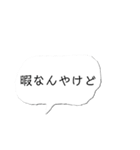 暇なんやけど